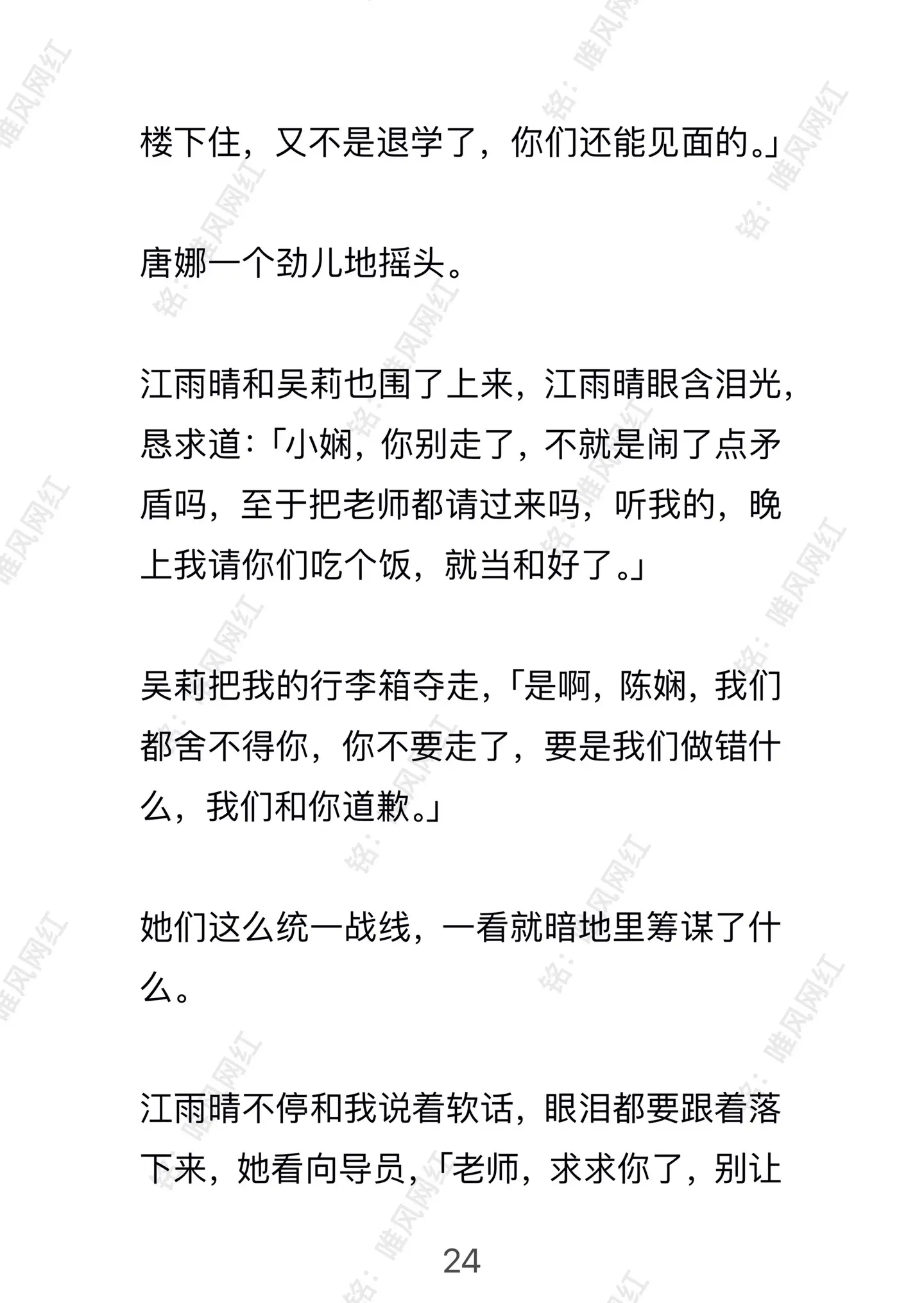 楼下住，又不是退学了，你们还能见面的。」

唐娜一个劲儿地摇头。

江雨晴和吴莉也围了上来，江雨晴眼含泪光，恳求道：「小娴，你别走了，不就是闹了点矛盾吗，至于把老师都请过来吗，听我的，晚上我请你们吃个饭，就当和好了。」

吴莉把我的行李箱夺走，「是啊，陈娴，我们都舍不得你，你不要走了，要是我们做错什么，我们和你道歉。」

她们这么统一战线，一看就暗地里筹谋了什么。

江雨晴不停和我说着软话，眼泪都要跟着落下来，她看向导员，「老师，求求你了，别让

24

铭：唯风网红